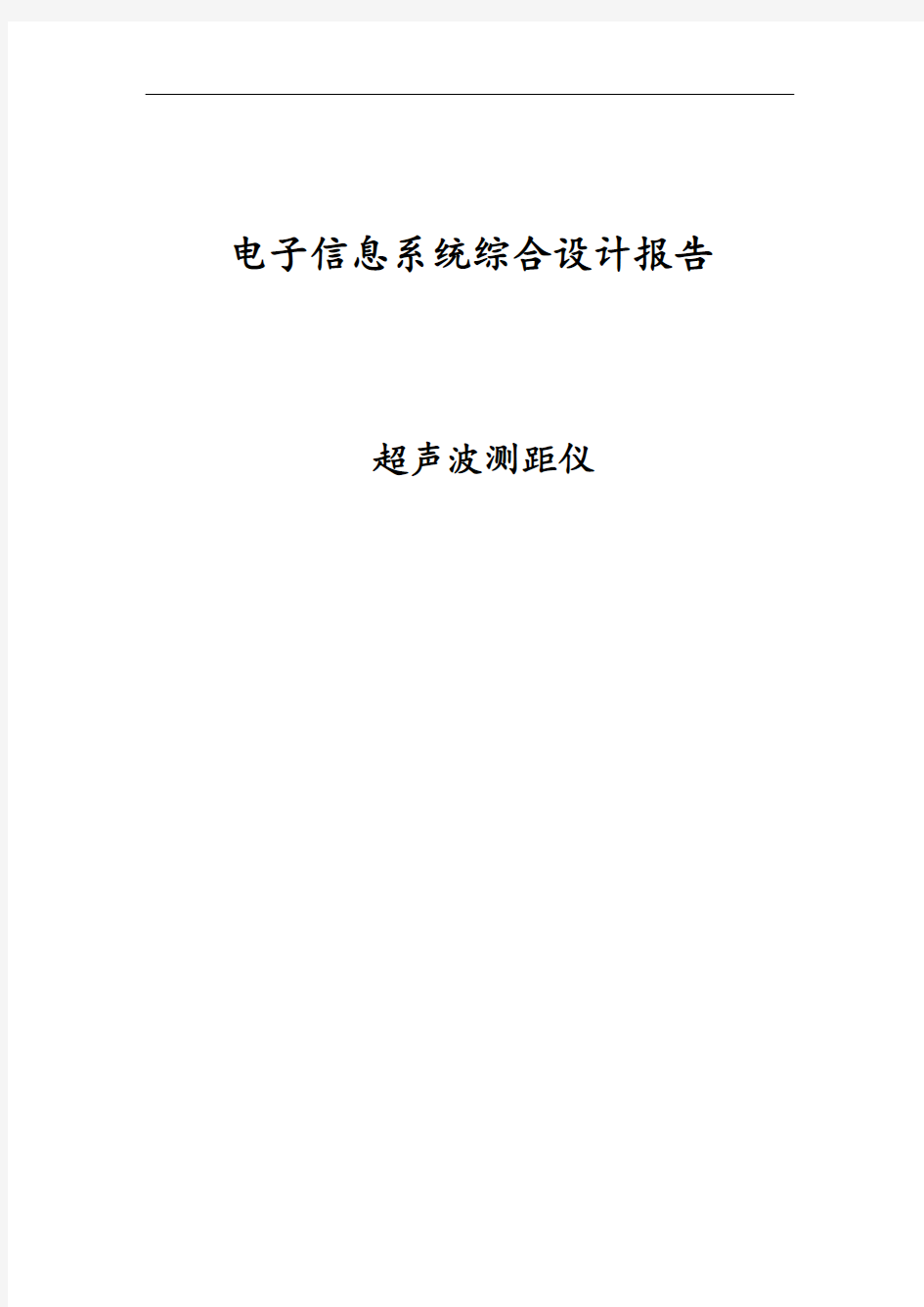 电子信息系统综合设计报告

超声波测距仪